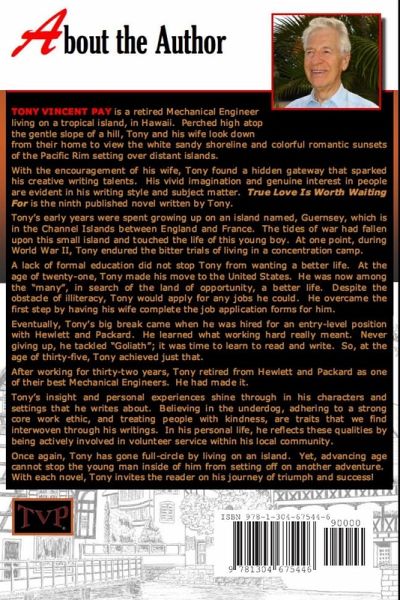 About the Author

TONY VINCENT PAY is a retired Mechanical Engineer living on a tropical island, in Hawaii. Perched high atop the gentle slope of a hill, Tony and his wife look down from their home to view the white sandy shoreline and colorful romantic sunsets of the Pacific Rim setting over distant islands.

With the encouragement of his wife, Tony found a hidden gateway that sparked his creative writing talents. His vivid imagination and genuine interest in people are evident in his writing style and subject matter. True Love Is Worth Waiting For is the ninth published novel written by Tony.

Tony's early years were spent growing up on an island named, Guernsey, which is in the Channel Islands between England and France. The tides of war had fallen upon this small island and touched the life of this young boy. At one point, during World War II, Tony endured the bitter trials of living in a concentration camp.

A lack of formal education did not stop Tony from wanting a better life. At the age of twenty-one, Tony made his move to the United States. He was now among the "many", in search of the land of opportunity, a better life. Despite the obstacle of illiteracy, Tony would apply for any jobs he could. He overcame the first step by having his wife complete the job application forms for him.

Eventually, Tony's big break came when he was hired for an entry-level position with Hewlett and Packard. He learned what working hard really meant. Never giving up, he tackled "Goliath"; it was time to learn to read and write. So, at the age of thirty-five, Tony achieved just that.

After working for thirty-two years, Tony retired from Hewlett and Packard as one of their best Mechanical Engineers. He had made it.

Tony's insight and personal experiences shine through in his characters and settings that he writes about. Believing in the underdog, adhering to a strong core work ethic, and treating people with kindness, are traits that we find interwoven through his writings. In his personal life, he reflects these qualities by being actively involved in volunteer service within his local community.

Once again, Tony has gone full-circle by living on an island. Yet, advancing age cannot stop the young man inside of him from setting off on another adventure. With each novel, Tony invites the reader on his journey of triumph and success!

TVP

ISBN 978-1-304-67544-6
90000
9 781304 675446